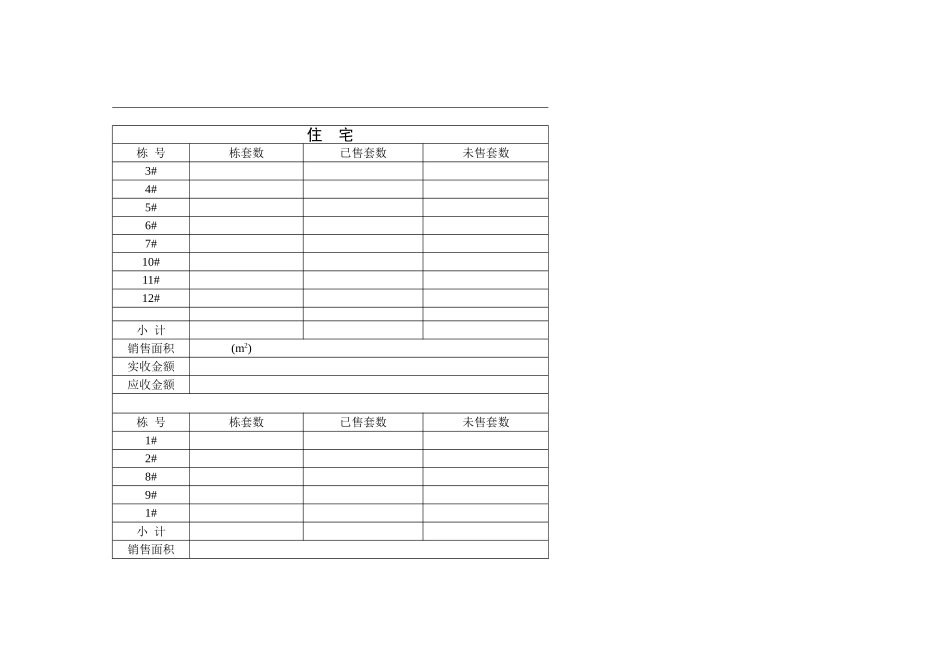 | 住 宅 | | | |
|---|---|---|---|
| 栋 号 | 栋套数 | 已售套数 | 未售套数 |
| 3# | | | |
| 4# | | | |
| 5# | | | |
| 6# | | | |
| 7# | | | |
| 10# | | | |
| 11# | | | |
| 12# | | | |
| | | | |
| 小 计 | | | |
| 销售面积 | ($m^2$) | | |
| 实收金额 | | | |
| 应收金额 | | | |
| | | | |
| 栋 号 | 栋套数 | 已售套数 | 未售套数 |
| 1# | | | |
| 2# | | | |
| 8# | | | |
| 9# | | | |
| 1# | | | |
| 小 计 | | | |
| 销售面积 | | | |